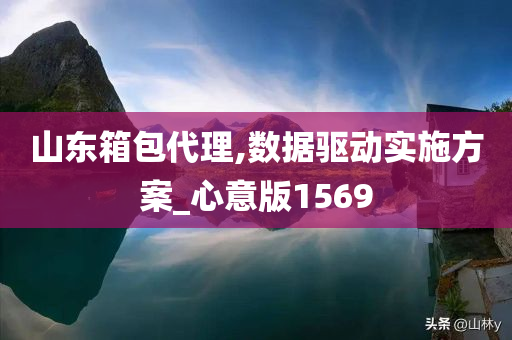 山东箱包代理,数据驱动实施方案_心意版1569

头条 @山林y